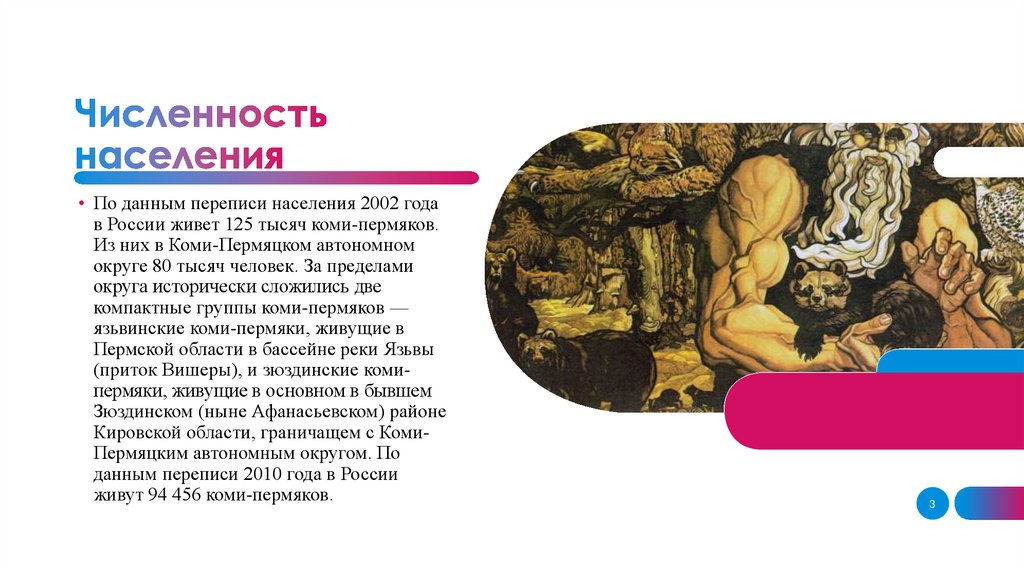 Численность населения

• По данным переписи населения 2002 года в России живет 125 тысяч коми-пермяков. Из них в Коми-Пермяцком автономном округе 80 тысяч человек. За пределами округа исторически сложились две компактные группы коми-пермяков — язьвинские коми-пермяки, живущие в Пермской области в бассейне реки Язьвы (приток Вишеры), и зюздинские коми-пермяки, живущие в основном в бывшем Зюздинском (ныне Афанасьевском) районе Кировской области, граничащем с Коми-Пермяцким автономным округом. По данным переписи 2010 года в России живут 94 456 коми-пермяков.

3